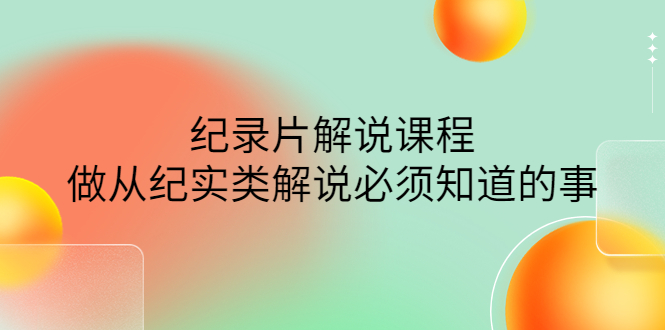 纪录片解说课程
做从纪实类解说必须知道的事